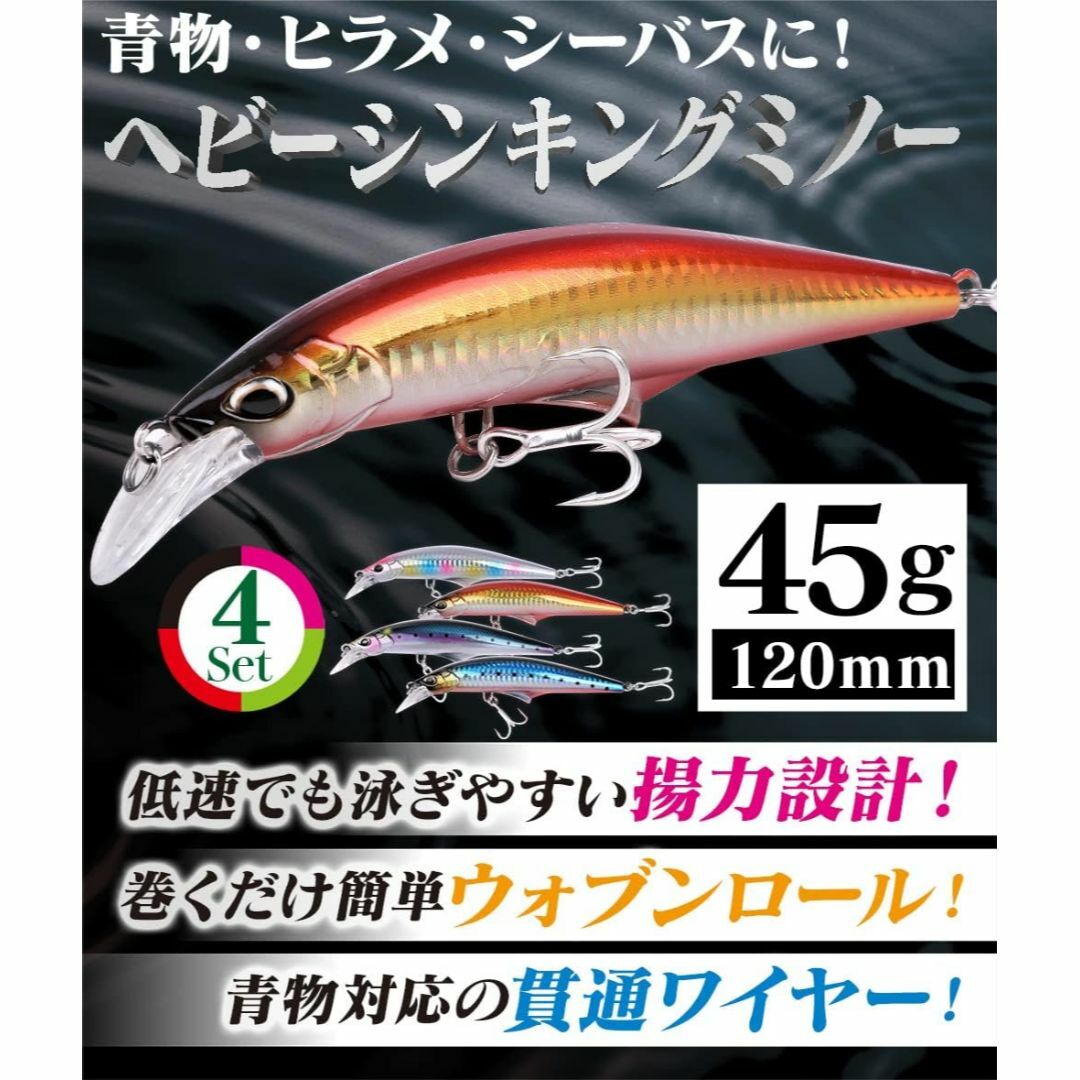 青物・ヒラメ・シーバスに！

ヘビーシンキングミノー

4 Set

45g
120mm

低速でも泳ぎやすい揚力設計！

巻くだけ簡単ウォブンロール！

青物対応の貫通ワイヤー！